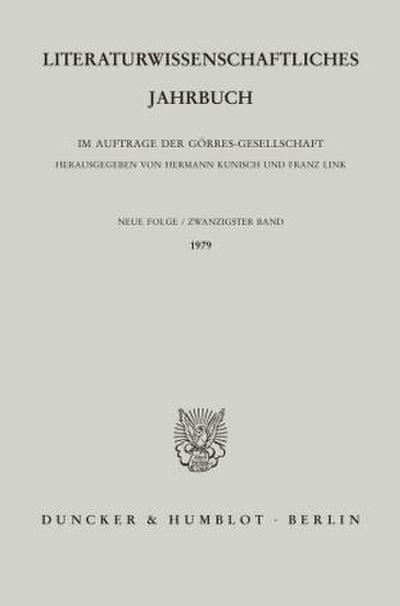 LITERATURWISSENSCHAFTLICHES

JAHRBUCH

IM AUFTRAGE DER GÖRRES-GESELLSCHAFT

HERAUSGEGEBEN VON HERMANN KUNISCH UND FRANZ LINK

NEUE FOLGE / ZWANZIGSTER BAND

1979

DUNCKER & HUMBLOT · BERLIN